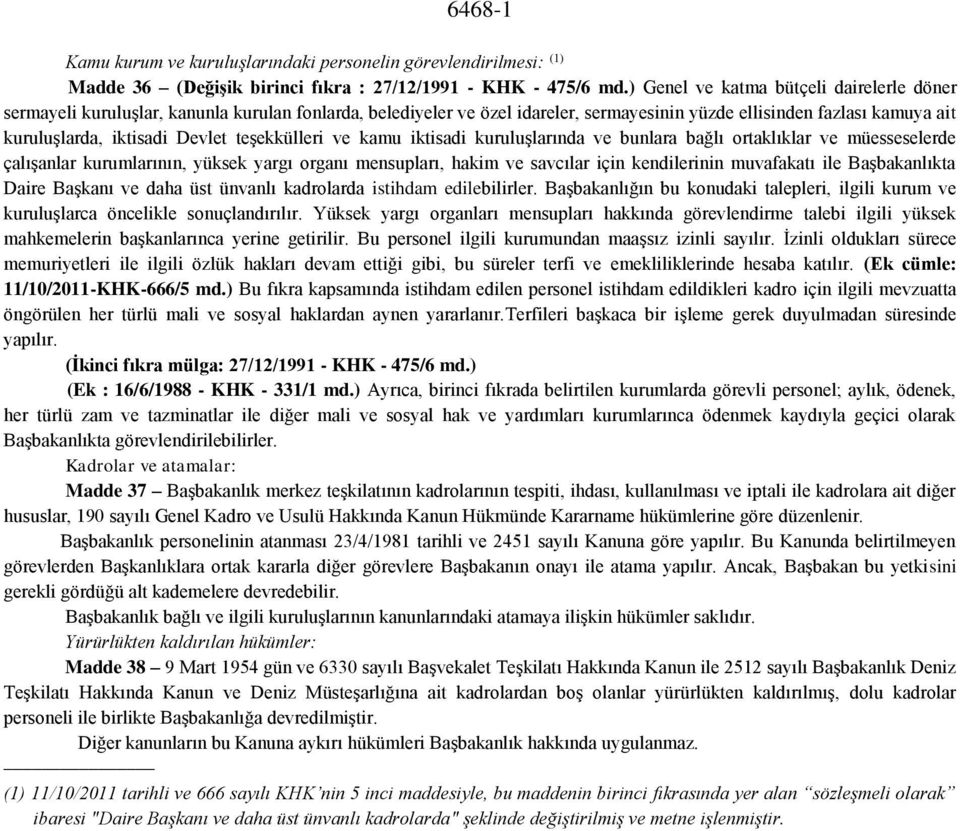 6468-1

Kamu kurum ve kuruluşlarındaki personelin görevlendirilmesi: (1)

Madde 36 – (Değişik birinci fıkra : 27/12/1991 - KHK - 475/6 md.) Genel ve katma bütçeli dairelerle döner sermayeli kuruluşlar, kanunla kurulan fonlarda, belediyeler ve özel idareler, sermayesinin yüzde ellisinden fazlası kamuya ait kuruluşlarda, iktisadi Devlet teşekkülleri ve kamu iktisadi kuruluşlarında ve bunlara bağlı ortaklıklar ve müesseselerde çalışanlar kurumlarının, yüksek yargı organı mensupları, hakim ve savcılar için kendilerinin muvafakatı ile Başbakanlıkta Daire Başkanı ve daha üst ünvanlı kadrolarda istihdam edilebilirler. Başbakanlığın bu konudaki talepleri, ilgili kurum ve kuruluşlarca öncelikle sonuçlandırılır. Yüksek yargı organları mensupları hakkında görevlendirme talebi ilgili yüksek mahkemelerin başkanlarınca yerine getirilir. Bu personel ilgili kurumundan maaşsız izinli sayılır. İzinli oldukları sürece memuriyetleri ile ilgili özlük hakları devam ettiği gibi, bu süreler terfi ve emekliliklerinde hesaba katılır. (Ek cümle: 11/10/2011-KHK-666/5 md.) Bu fıkra kapsamında istihdam edilen personel istihdam edildikleri kadro için ilgili mevzuatta öngörülen her türlü mali ve sosyal haklardan aynen yararlanır.Terfileri başkaca bir işleme gerek duyulmadan süresinde yapılır.

(İkinci fıkra mülga: 27/12/1991 - KHK - 475/6 md.)

(Ek : 16/6/1988 - KHK - 331/1 md.) Ayrıca, birinci fıkrada belirtilen kurumlarda görevli personel; aylık, ödenek, her türlü zam ve tazminatlar ile diğer mali ve sosyal hak ve yardımları kurumlarınca ödenmek kaydıyla geçici olarak Başbakanlıkta görevlendirilebilirler.

Kadrolar ve atamalar:

Madde 37 – Başbakanlık merkez teşkilatının kadrolarının tespiti, ihdası, kullanılması ve iptali ile kadrolara ait diğer hususlar, 190 sayılı Genel Kadro ve Usulü Hakkında Kanun Hükmünde Kararname hükümlerine göre düzenlenir.

Başbakanlık personelinin atanması 23/4/1981 tarihli ve 2451 sayılı Kanuna göre yapılır. Bu Kanunda belirtilmeyen görevlerden Başkanlıklara ortak kararla diğer görevlere Başbakanın onayı ile atama yapılır. Ancak, Başbakan bu yetkisini gerekli gördüğü alt kademelere devredebilir.

Başbakanlık bağlı ve ilgili kuruluşlarının kanunlarındaki atamaya ilişkin hükümler saklıdır.

Yürürlükten kaldırılan hükümler:

Madde 38 – 9 Mart 1954 gün ve 6330 sayılı Başvekalet Teşkilatı Hakkında Kanun ile 2512 sayılı Başbakanlık Deniz Teşkilatı Hakkında Kanun ve Deniz Müsteşarlığına ait kadrolardan boş olanlar yürürlükten kaldırılmış, dolu kadrolar personeli ile birlikte Başbakanlığa devredilmiştir.

Diğer kanunların bu Kanuna aykırı hükümleri Başbakanlık hakkında uygulanmaz.

(1) 11/10/2011 tarihli ve 666 sayılı KHK'nin 5 inci maddesiyle, bu maddenin birinci fıkrasında yer alan "sözleşmeli olarak" ibaresi "Daire Başkanı ve daha üst ünvanlı kadrolarda" şeklinde değiştirilmiş ve metne işlenmiştir.